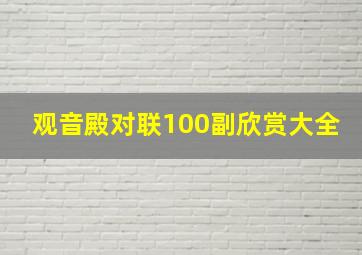 观音殿对联100副欣赏大全